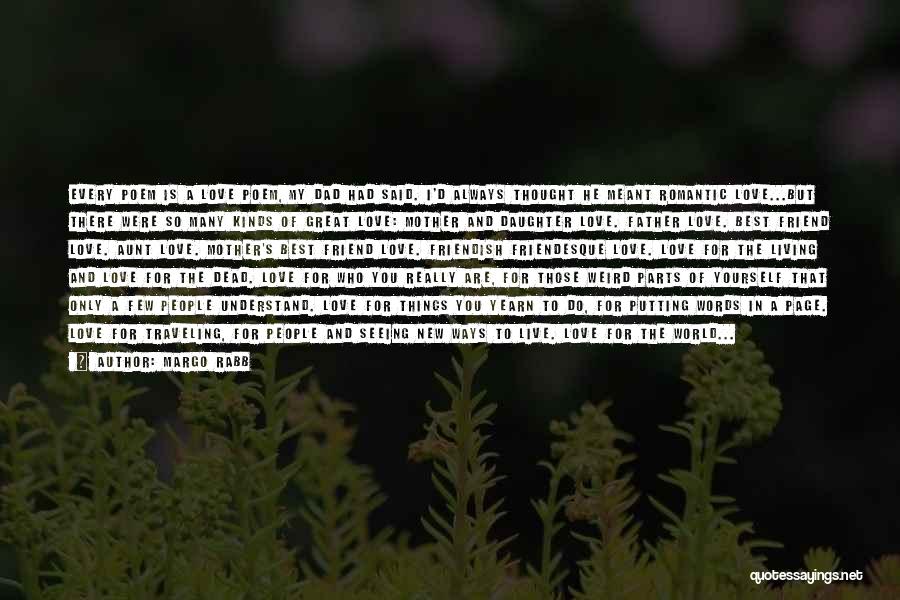 EVERY POEM IS A LOVE POEM, MY DAD HAD SAID. I'D ALWAYS THOUGHT HE MEANT ROMANTIC LOVE...BUT THERE WERE SO MANY KINDS OF GREAT LOVE: MOTHER AND DAUGHTER LOVE. FATHER LOVE. BEST FRIEND LOVE. AUNT LOVE. MOTHER'S BEST FRIEND LOVE. FRIENDISH FRIENDESQUE LOVE. LOVE FOR THE LIVING AND LOVE FOR THE DEAD. LOVE FOR WHO YOU REALLY ARE, FOR THOSE WEIRD PARTS OF YOURSELF THAT ONLY A FEW PEOPLE UNDERSTAND. LOVE FOR THINGS YOU YEARN TO DO, FOR PUTTING WORDS IN A PAGE. LOVE FOR TRAVELING, FOR PEOPLE AND SEEING NEW WAYS TO LIVE. LOVE FOR THE WORLD...

AUTHOR: MARGO RABB

quotessayings.net